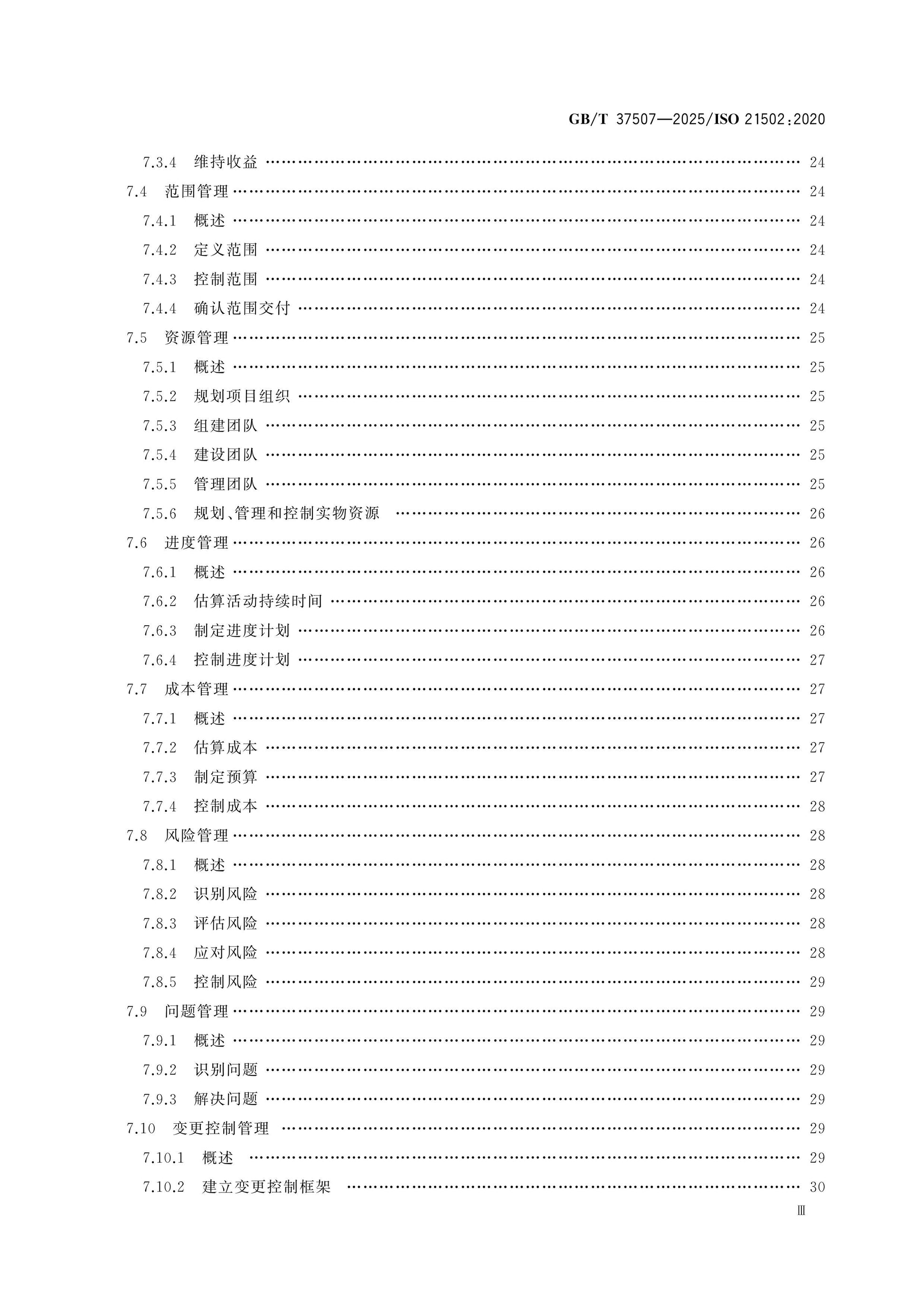 GB/T 37507—2025/ISO 21502:2020

7.3.4 维持收益 24

7.4 范围管理 24

7.4.1 概述 24

7.4.2 定义范围 24

7.4.3 控制范围 24

7.4.4 确认范围交付 24

7.5 资源管理 25

7.5.1 概述 25

7.5.2 规划项目组织 25

7.5.3 组建团队 25

7.5.4 建设团队 25

7.5.5 管理团队 25

7.5.6 规划、管理和控制实物资源 26

7.6 进度管理 26

7.6.1 概述 26

7.6.2 估算活动持续时间 26

7.6.3 制定进度计划 26

7.6.4 控制进度计划 27

7.7 成本管理 27

7.7.1 概述 27

7.7.2 估算成本 27

7.7.3 制定预算 27

7.7.4 控制成本 28

7.8 风险管理 28

7.8.1 概述 28

7.8.2 识别风险 28

7.8.3 评估风险 28

7.8.4 应对风险 28

7.8.5 控制风险 29

7.9 问题管理 29

7.9.1 概述 29

7.9.2 识别问题 29

7.9.3 解决问题 29

7.10 变更控制管理 29

7.10.1 概述 29

7.10.2 建立变更控制框架 30

Ⅲ